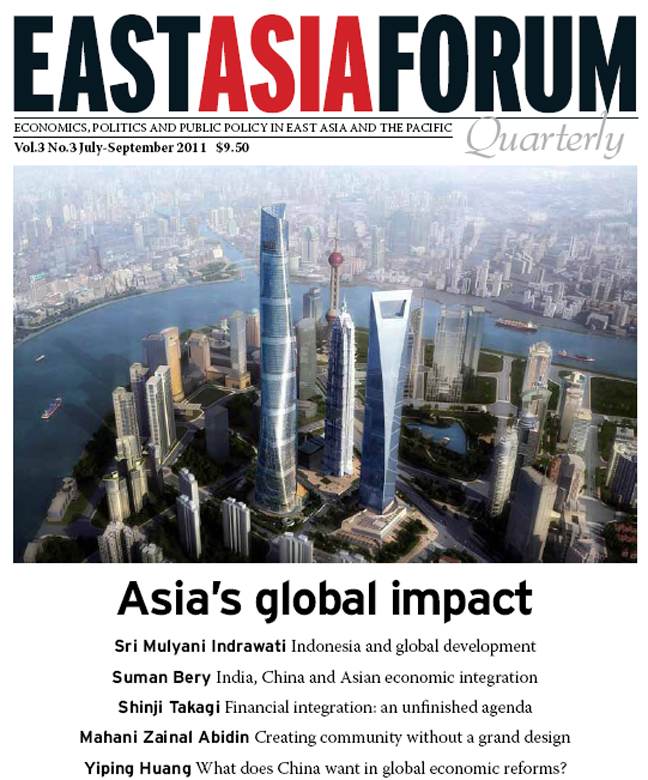 EASTASIAFORUM

ECONOMICS, POLITICS AND PUBLIC POLICY IN EAST ASIA AND THE PACIFIC

Quarterly

Vol.3 No.3 July-September 2011 $9.50

Asia's global impact

Sri Mulyani Indrawati Indonesia and global development

Suman Bery India, China and Asian economic integration

Shinji Takagi Financial integration: an unfinished agenda

Mahani Zainal Abidin Creating community without a grand design

Yiping Huang What does China want in global economic reforms?